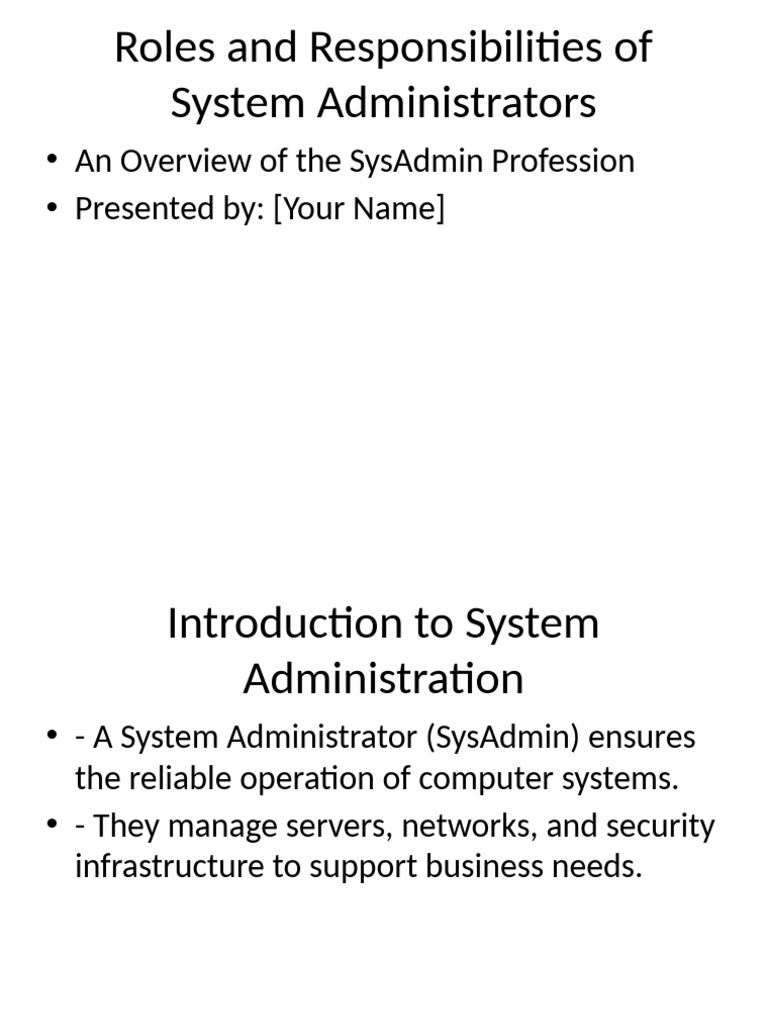 Roles and Responsibilities of System Administrators

• An Overview of the SysAdmin Profession
• Presented by: [Your Name]

Introduction to System Administration

• - A System Administrator (SysAdmin) ensures the reliable operation of computer systems.
• - They manage servers, networks, and security infrastructure to support business needs.